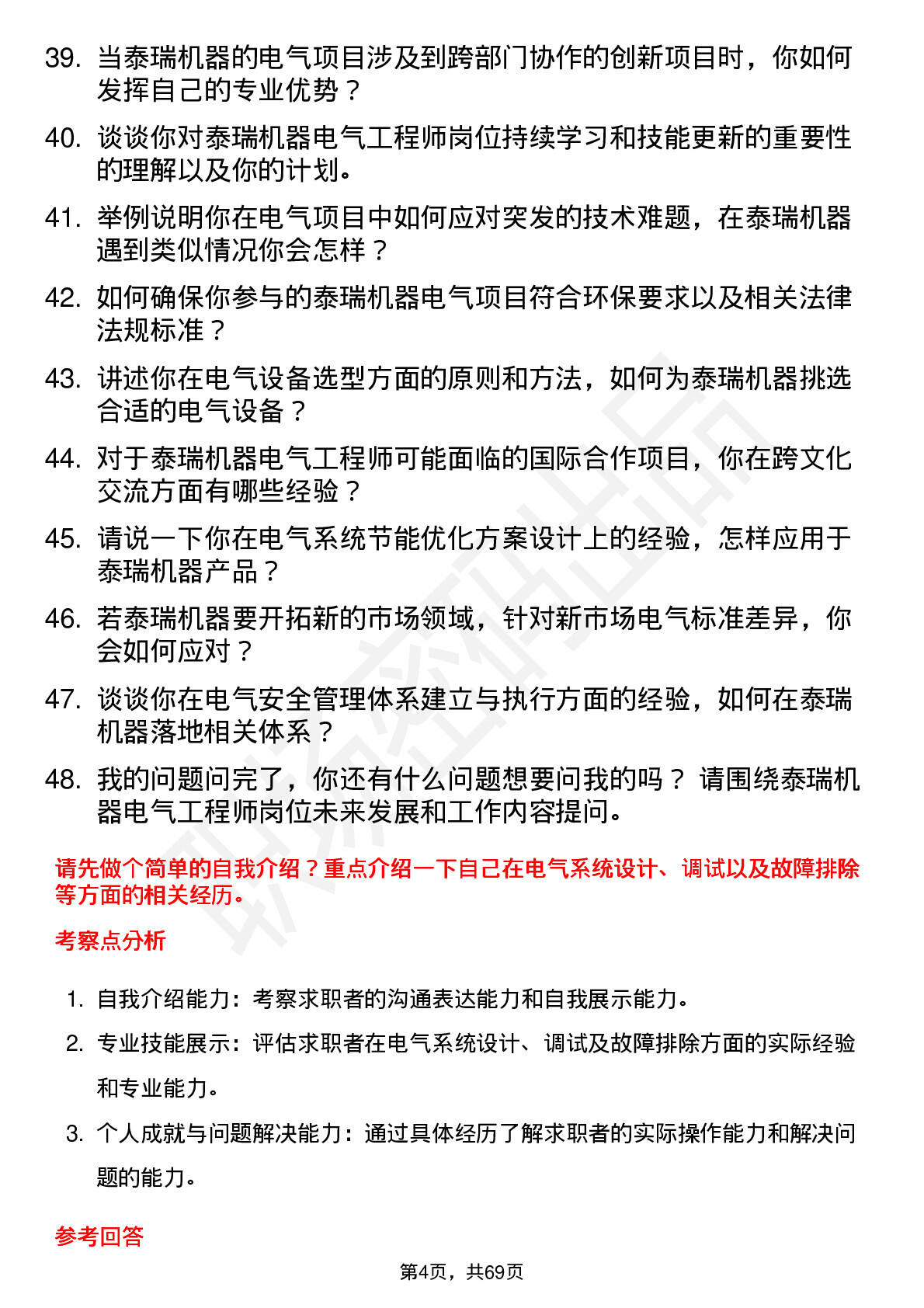 39. 当泰瑞机器的电气项目涉及到跨部门协作的创新项目时，你如何发挥自己的专业优势？

40. 谈谈你对泰瑞机器电气工程师岗位持续学习和技能更新的重要性的理解以及你的计划。

41. 举例说明你在电气项目中如何应对突发的技术难题，在泰瑞机器遇到类似情况你会怎样？

42. 如何确保你参与的泰瑞机器电气项目符合环保要求以及相关法律法规标准？

43. 讲述你在电气设备选型方面的原则和方法，如何为泰瑞机器挑选合适的电气设备？

44. 对于泰瑞机器电气工程师可能面临的国际合作项目，你在跨文化交流方面有哪些经验？

45. 请说一下你在电气系统节能优化方案设计上的经验，怎样应用于泰瑞机器产品？

46. 若泰瑞机器要开拓新的市场领域，针对新市场电气标准差异，你会如何应对？

47. 谈谈你在电气安全管理体系建立与执行方面的经验，如何在泰瑞机器落地相关体系？

48. 我的问题问完了，你还有什么问题想要问我的吗？ 请围绕泰瑞机器电气工程师岗位未来发展和工作内容提问。

请先做个简单的自我介绍？重点介绍一下自己在电气系统设计、调试以及故障排除等方面的相关经历。

考察点分析

1. 自我介绍能力：考察求职者的沟通表达能力和自我展示能力。

2. 专业技能展示：评估求职者在电气系统设计、调试及故障排除方面的实际经验和专业能力。

3. 个人成就与问题解决能力：通过具体经历了解求职者的实际操作能力和解决问题的能力。

参考回答

第4页，共69页